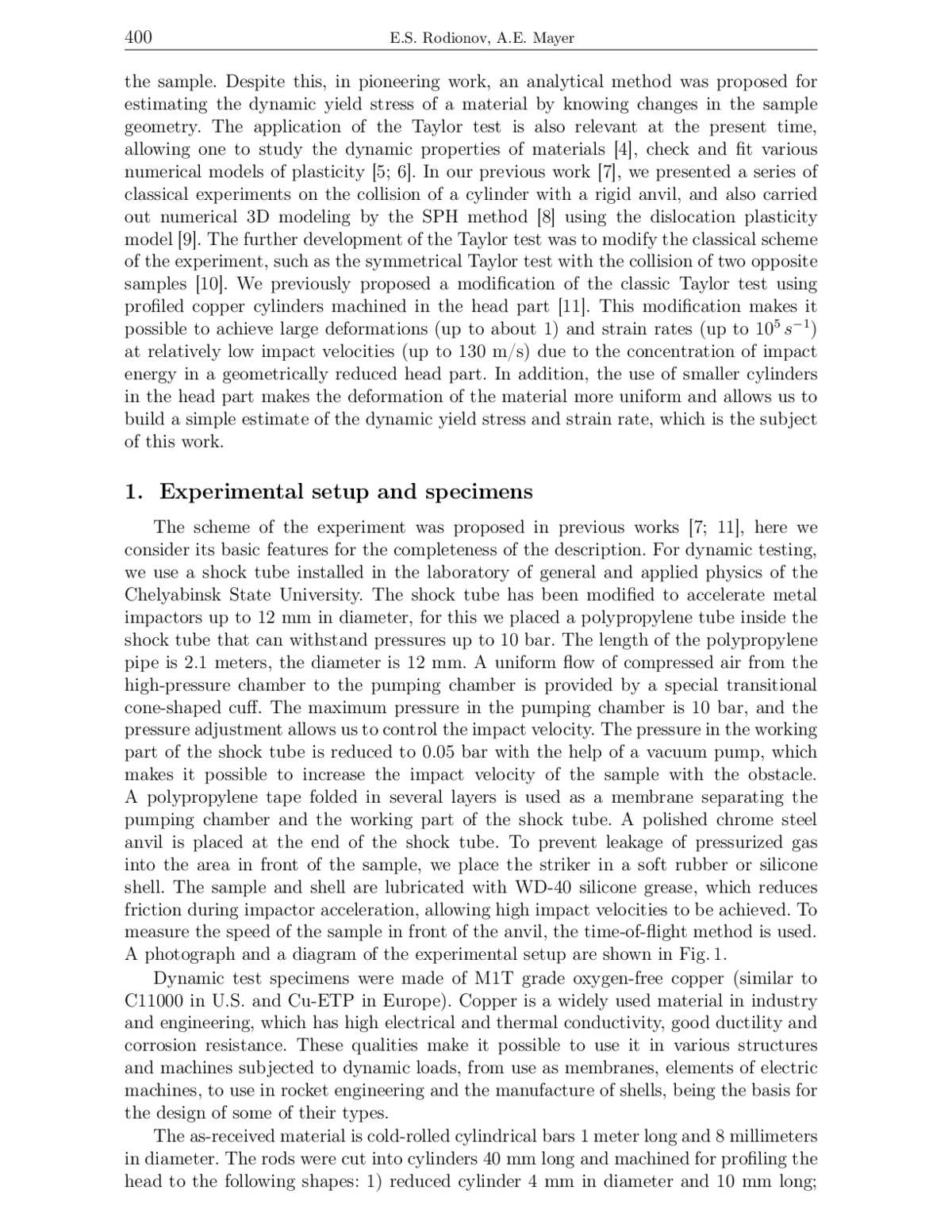 400 E.S. Rodionov, A.E. Mayer

the sample. Despite this, in pioneering work, an analytical method was proposed for estimating the dynamic yield stress of a material by knowing changes in the sample geometry. The application of the Taylor test is also relevant at the present time, allowing one to study the dynamic properties of materials [4], check and fit various numerical models of plasticity [5; 6]. In our previous work [7], we presented a series of classical experiments on the collision of a cylinder with a rigid anvil, and also carried out numerical 3D modeling by the SPH method [8] using the dislocation plasticity model [9]. The further development of the Taylor test was to modify the classical scheme of the experiment, such as the symmetrical Taylor test with the collision of two opposite samples [10]. We previously proposed a modification of the classic Taylor test using profiled copper cylinders machined in the head part [11]. This modification makes it possible to achieve large deformations (up to about 1) and strain rates (up to $10^5\,s^{-1}$) at relatively low impact velocities (up to 130 m/s) due to the concentration of impact energy in a geometrically reduced head part. In addition, the use of smaller cylinders in the head part makes the deformation of the material more uniform and allows us to build a simple estimate of the dynamic yield stress and strain rate, which is the subject of this work.

1. Experimental setup and specimens

The scheme of the experiment was proposed in previous works [7; 11], here we consider its basic features for the completeness of the description. For dynamic testing, we use a shock tube installed in the laboratory of general and applied physics of the Chelyabinsk State University. The shock tube has been modified to accelerate metal impactors up to 12 mm in diameter, for this we placed a polypropylene tube inside the shock tube that can withstand pressures up to 10 bar. The length of the polypropylene pipe is 2.1 meters, the diameter is 12 mm. A uniform flow of compressed air from the high-pressure chamber to the pumping chamber is provided by a special transitional cone-shaped cuff. The maximum pressure in the pumping chamber is 10 bar, and the pressure adjustment allows us to control the impact velocity. The pressure in the working part of the shock tube is reduced to 0.05 bar with the help of a vacuum pump, which makes it possible to increase the impact velocity of the sample with the obstacle. A polypropylene tape folded in several layers is used as a membrane separating the pumping chamber and the working part of the shock tube. A polished chrome steel anvil is placed at the end of the shock tube. To prevent leakage of pressurized gas into the area in front of the sample, we place the striker in a soft rubber or silicone shell. The sample and shell are lubricated with WD-40 silicone grease, which reduces friction during impactor acceleration, allowing high impact velocities to be achieved. To measure the speed of the sample in front of the anvil, the time-of-flight method is used. A photograph and a diagram of the experimental setup are shown in Fig. 1.

Dynamic test specimens were made of M1T grade oxygen-free copper (similar to C11000 in U.S. and Cu-ETP in Europe). Copper is a widely used material in industry and engineering, which has high electrical and thermal conductivity, good ductility and corrosion resistance. These qualities make it possible to use it in various structures and machines subjected to dynamic loads, from use as membranes, elements of electric machines, to use in rocket engineering and the manufacture of shells, being the basis for the design of some of their types.

The as-received material is cold-rolled cylindrical bars 1 meter long and 8 millimeters in diameter. The rods were cut into cylinders 40 mm long and machined for profiling the head to the following shapes: 1) reduced cylinder 4 mm in diameter and 10 mm long;